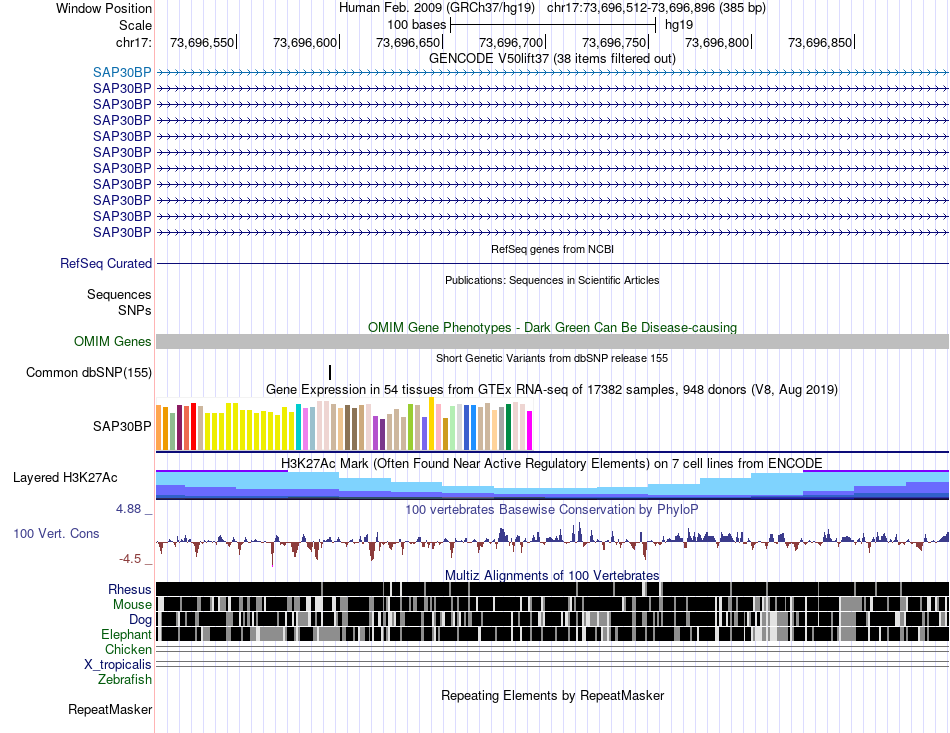 Window Position Human Feb. 2009 (GRCh37/hg19) chr17:73,696,512-73,696,896 (385 bp)
Scale 100 bases hg19
chr17: 73,696,550 73,696,600 73,696,650 73,696,700 73,696,750 73,696,800 73,696,850
GENCODE V50lift37 (38 items filtered out)
SAP30BP
SAP30BP
SAP30BP
SAP30BP
SAP30BP
SAP30BP
SAP30BP
SAP30BP
SAP30BP
SAP30BP
SAP30BP
RefSeq genes from NCBI
RefSeq Curated
Publications: Sequences in Scientific Articles
Sequences
SNPs
OMIM Gene Phenotypes - Dark Green Can Be Disease-causing
OMIM Genes
Short Genetic Variants from dbSNP release 155
Common dbSNP(155)
Gene Expression in 54 tissues from GTEx RNA-seq of 17382 samples, 948 donors (V8, Aug 2019)
SAP30BP
H3K27Ac Mark (Often Found Near Active Regulatory Elements) on 7 cell lines from ENCODE
Layered H3K27Ac
4.88 _ 100 vertebrates Basewise Conservation by PhyloP
100 Vert. Cons
-4.5 _
Multiz Alignments of 100 Vertebrates
Rhesus
Mouse
Dog
Elephant
Chicken
X_tropicalis
Zebrafish
Repeating Elements by RepeatMasker
RepeatMasker